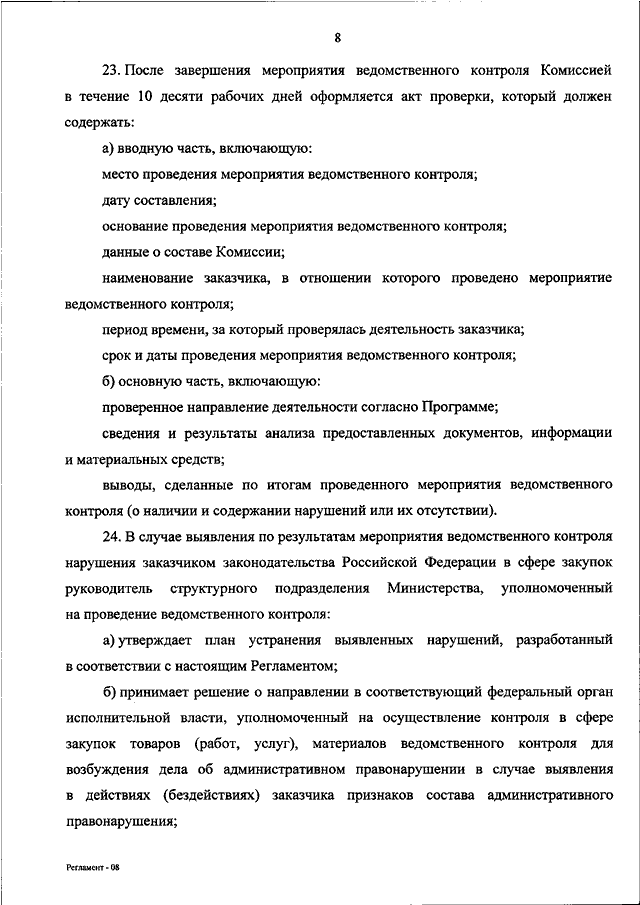 8

23. После завершения мероприятия ведомственного контроля Комиссией в течение 10 десяти рабочих дней оформляется акт проверки, который должен содержать:

а) вводную часть, включающую:

место проведения мероприятия ведомственного контроля;

дату составления;

основание проведения мероприятия ведомственного контроля;

данные о составе Комиссии;

наименование заказчика, в отношении которого проведено мероприятие ведомственного контроля;

период времени, за который проверялась деятельность заказчика;

срок и даты проведения мероприятия ведомственного контроля;

б) основную часть, включающую:

проверенное направление деятельности согласно Программе;

сведения и результаты анализа предоставленных документов, информации и материальных средств;

выводы, сделанные по итогам проведенного мероприятия ведомственного контроля (о наличии и содержании нарушений или их отсутствии).

24. В случае выявления по результатам мероприятия ведомственного контроля нарушения заказчиком законодательства Российской Федерации в сфере закупок руководитель структурного подразделения Министерства, уполномоченный на проведение ведомственного контроля:

а) утверждает план устранения выявленных нарушений, разработанный в соответствии с настоящим Регламентом;

б) принимает решение о направлении в соответствующий федеральный орган исполнительной власти, уполномоченный на осуществление контроля в сфере закупок товаров (работ, услуг), материалов ведомственного контроля для возбуждения дела об административном правонарушении в случае выявления в действиях (бездействиях) заказчика признаков состава административного правонарушения;

Регламент - 08